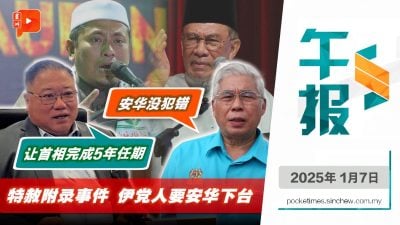 安华没犯错

让首相完成5年任期

特赦附录事件 伊党人要安华下台

午报

2025年 1月7日

pocketimes.sinchew.com.my